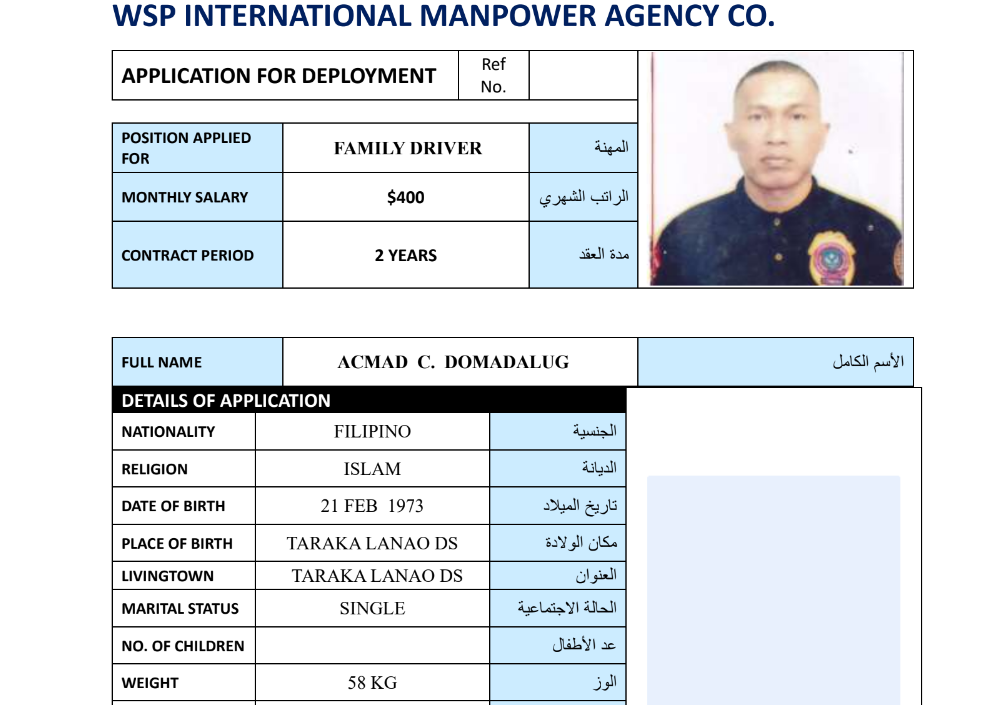 WSP INTERNATIONAL MANPOWER AGENCY CO.

| APPLICATION FOR DEPLOYMENT | Ref No. | |
|---|---|---|

| POSITION APPLIED FOR | FAMILY DRIVER | المهنة |
|---|---|---|
| MONTHLY SALARY | $400 | الراتب الشهري |
| CONTRACT PERIOD | 2 YEARS | مدة العقد |

| FULL NAME | ACMAD C. DOMADALUG | الأسم الكامل |
|---|---|---|

DETAILS OF APPLICATION

| NATIONALITY | FILIPINO | الجنسية |
|---|---|---|
| RELIGION | ISLAM | الديانة |
| DATE OF BIRTH | 21 FEB 1973 | تاريخ الميلاد |
| PLACE OF BIRTH | TARAKA LANAO DS | مكان الولادة |
| LIVINGTOWN | TARAKA LANAO DS | العنوان |
| MARITAL STATUS | SINGLE | الحالة الاجتماعية |
| NO. OF CHILDREN | | عد الأطفال |
| WEIGHT | 58 KG | الوز |